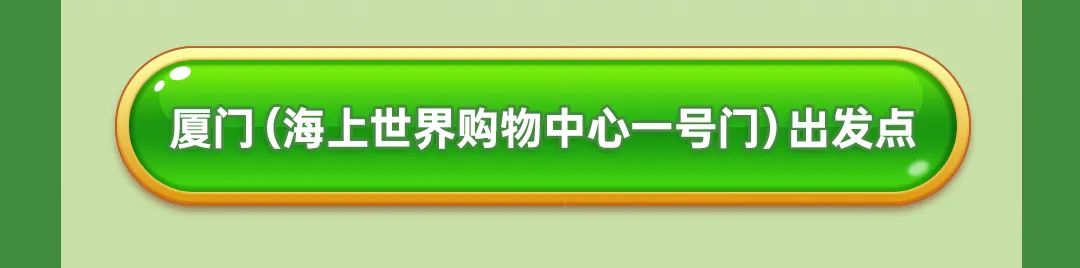 厦门（海上世界购物中心一号门）出发点